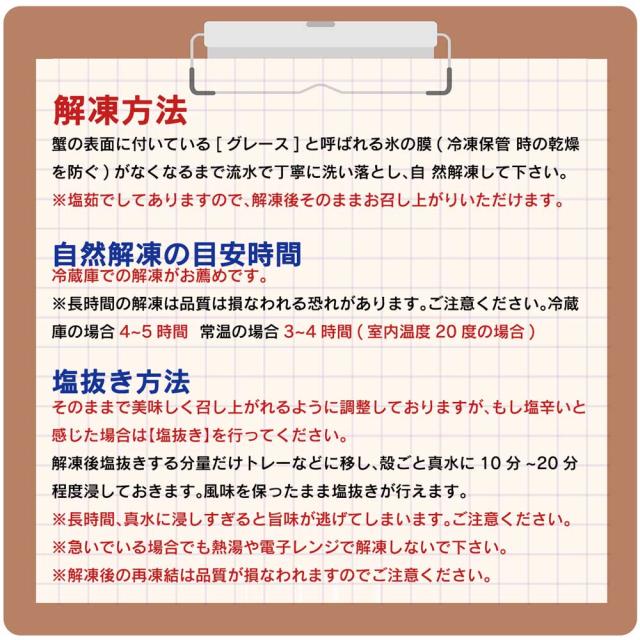 解凍方法
蟹の表面に付いている［グレース］と呼ばれる氷の膜（冷凍保管 時の乾燥を防ぐ）がなくなるまで流水で丁寧に洗い落とし、自 然解凍して下さい。
※塩茹でしてありますので、解凍後そのままお召し上がりいただけます。

自然解凍の目安時間
冷蔵庫での解凍がお薦めです。
※長時間の解凍は品質は損なわれる恐れがあります。ご注意ください。冷蔵庫の場合 4~5 時間　常温の場合 3~4 時間（室内温度 20 度の場合）

塩抜き方法
そのままで美味しく召し上がれるように調整しておりますが、もし塩辛いと感じた場合は【塩抜き】を行ってください。
解凍後塩抜きする分量だけトレーなどに移し、殻ごと真水に 10 分 ~20 分程度浸しておきます。風味を保ったまま塩抜きが行えます。
※長時間、真水に浸しすぎると旨味が逃げてしまいます。ご注意ください。
※急いでいる場合でも熱湯や電子レンジで解凍しないで下さい。
※解凍後の再凍結は品質が損なわれますのでご注意ください。